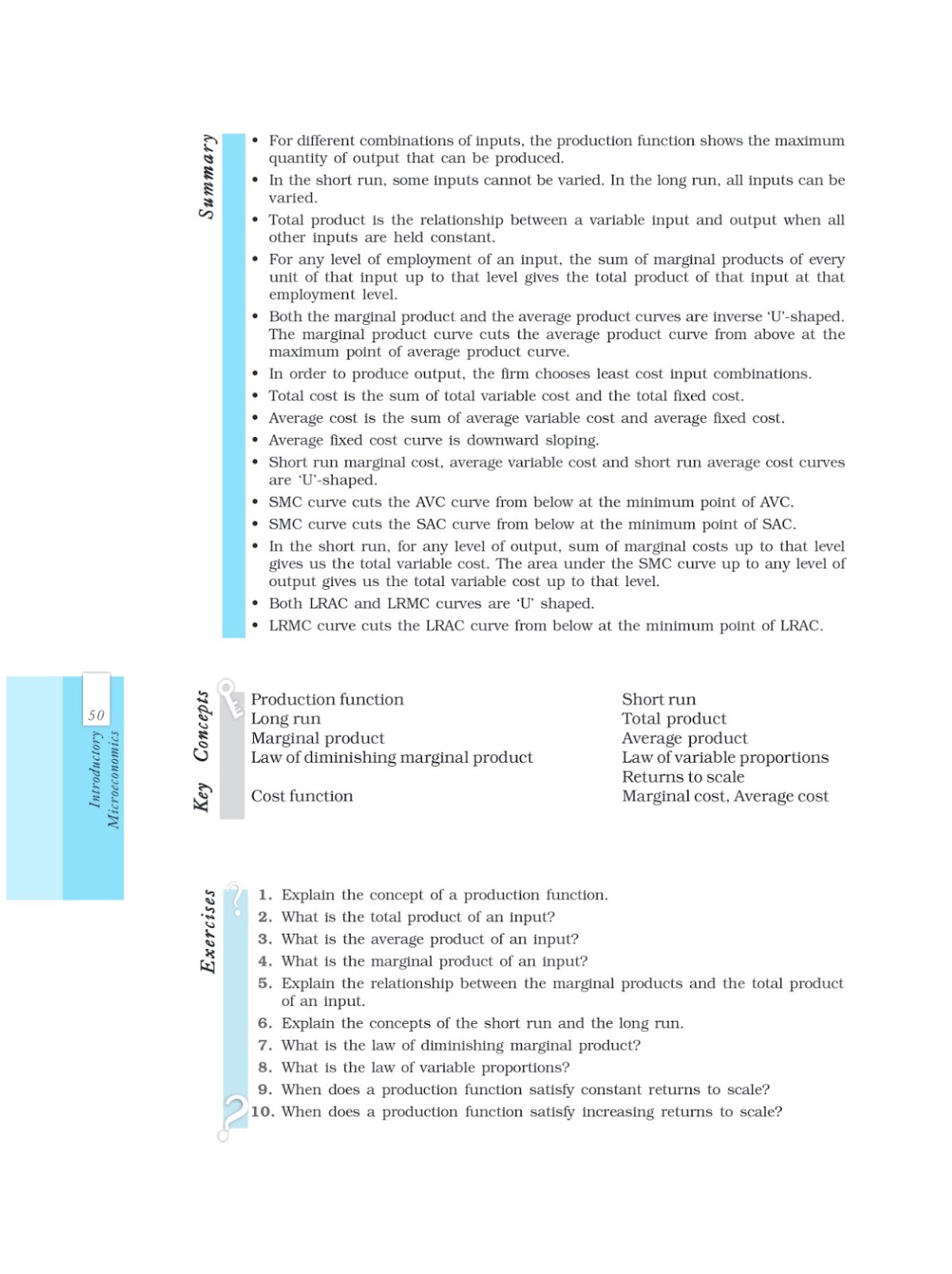 Summary

• For different combinations of inputs, the production function shows the maximum quantity of output that can be produced.
• In the short run, some inputs cannot be varied. In the long run, all inputs can be varied.
• Total product is the relationship between a variable input and output when all other inputs are held constant.
• For any level of employment of an input, the sum of marginal products of every unit of that input up to that level gives the total product of that input at that employment level.
• Both the marginal product and the average product curves are inverse 'U'-shaped. The marginal product curve cuts the average product curve from above at the maximum point of average product curve.
• In order to produce output, the firm chooses least cost input combinations.
• Total cost is the sum of total variable cost and the total fixed cost.
• Average cost is the sum of average variable cost and average fixed cost.
• Average fixed cost curve is downward sloping.
• Short run marginal cost, average variable cost and short run average cost curves are 'U'-shaped.
• SMC curve cuts the AVC curve from below at the minimum point of AVC.
• SMC curve cuts the SAC curve from below at the minimum point of SAC.
• In the short run, for any level of output, sum of marginal costs up to that level gives us the total variable cost. The area under the SMC curve up to any level of output gives us the total variable cost up to that level.
• Both LRAC and LRMC curves are 'U' shaped.
• LRMC curve cuts the LRAC curve from below at the minimum point of LRAC.

50
Introductory Microeconomics

Key Concepts

Production function
Long run
Marginal product
Law of diminishing marginal product

Cost function

Short run
Total product
Average product
Law of variable proportions
Returns to scale
Marginal cost, Average cost

Exercises

1. Explain the concept of a production function.
2. What is the total product of an input?
3. What is the average product of an input?
4. What is the marginal product of an input?
5. Explain the relationship between the marginal products and the total product of an input.
6. Explain the concepts of the short run and the long run.
7. What is the law of diminishing marginal product?
8. What is the law of variable proportions?
9. When does a production function satisfy constant returns to scale?
10. When does a production function satisfy increasing returns to scale?